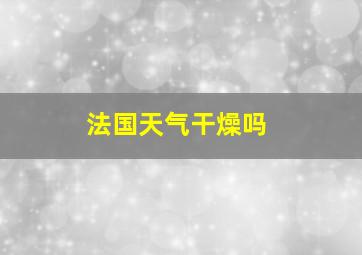 法国天气干燥吗